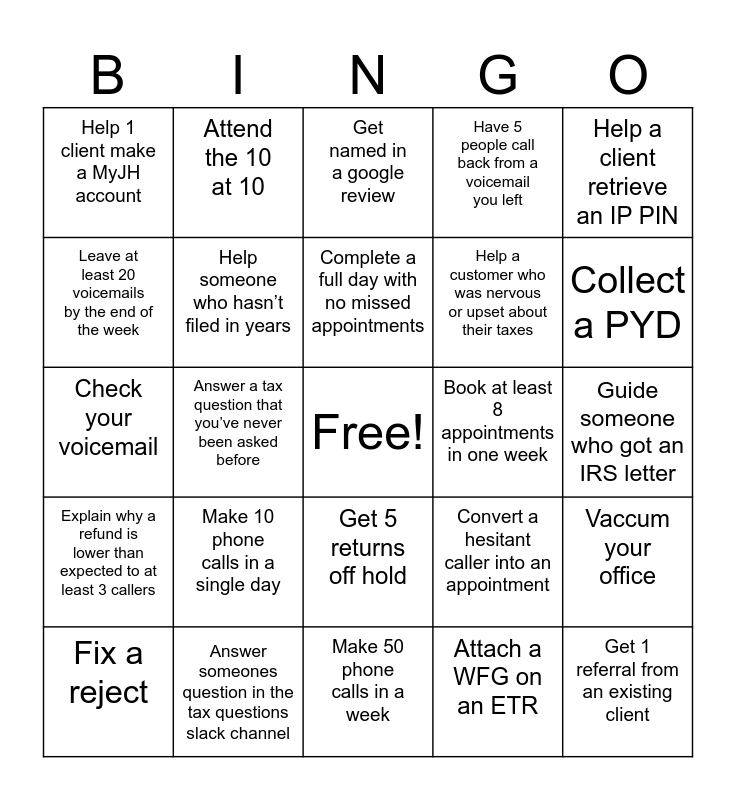 | B | I | N | G | O |
|---|---|---|---|---|
| Help 1 client make a MyJH account | Attend the 10 at 10 | Get named in a google review | Have 5 people call back from a voicemail you left | Help a client retrieve an IP PIN |
| Leave at least 20 voicemails by the end of the week | Help someone who hasn't filed in years | Complete a full day with no missed appointments | Help a customer who was nervous or upset about their taxes | Collect a PYD |
| Check your voicemail | Answer a tax question that you've never been asked before | Free! | Book at least 8 appointments in one week | Guide someone who got an IRS letter |
| Explain why a refund is lower than expected to at least 3 callers | Make 10 phone calls in a single day | Get 5 returns off hold | Convert a hesitant caller into an appointment | Vaccum your office |
| Fix a reject | Answer someones question in the tax questions slack channel | Make 50 phone calls in a week | Attach a WFG on an ETR | Get 1 referral from an existing client |